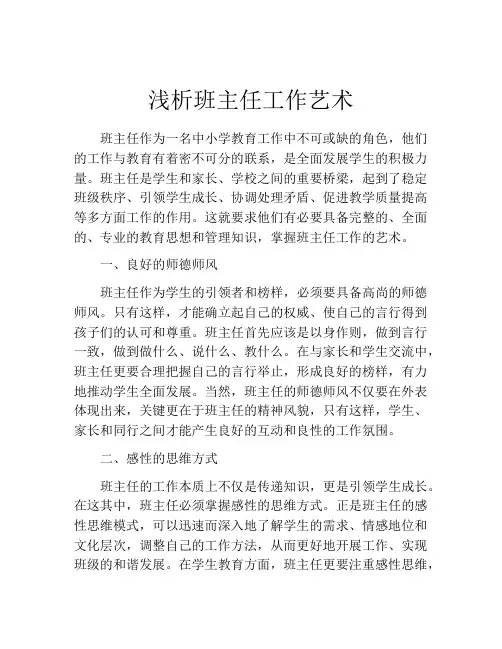 浅析班主任工作艺术

班主任作为一名中小学教育工作中不可或缺的角色，他们的工作与教育有着密不可分的联系，是全面发展学生的积极力量。班主任是学生和家长、学校之间的重要桥梁，起到了稳定班级秩序、引领学生成长、协调处理矛盾、促进教学质量提高等多方面工作的作用。这就要求他们有必要具备完整的、全面的、专业的教育思想和管理知识，掌握班主任工作的艺术。

一、良好的师德师风

班主任作为学生的引领者和榜样，必须要具备高尚的师德师风。只有这样，才能确立起自己的权威、使自己的言行得到孩子们的认可和尊重。班主任首先应该是以身作则，做到言行一致，做到做什么、说什么、教什么。在与家长和学生交流中，班主任更要合理把握自己的言行举止，形成良好的榜样，有力地推动学生全面发展。当然，班主任的师德师风不仅要在外表体现出来，关键更在于班主任的精神风貌，只有这样，学生、家长和同行之间才能产生良好的互动和良性的工作氛围。

二、感性的思维方式

班主任的工作本质上不仅是传递知识，更是引领学生成长。在这其中，班主任必须掌握感性的思维方式。正是班主任的感性思维模式，可以迅速而深入地了解学生的需求、情感地位和文化层次，调整自己的工作方法，从而更好地开展工作、实现班级的和谐发展。在学生教育方面，班主任更要注重感性思维，